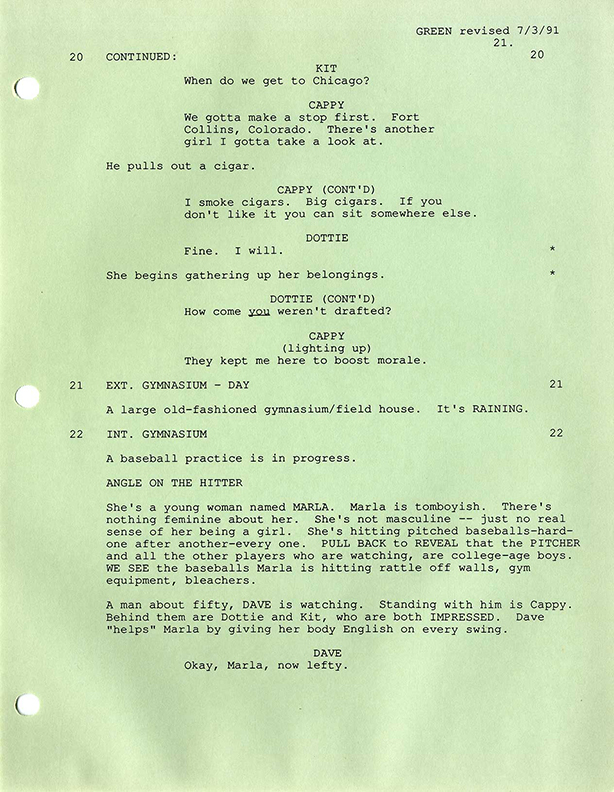 GREEN revised 7/3/91
21.

20 CONTINUED: 20

KIT
When do we get to Chicago?

CAPPY
We gotta make a stop first. Fort Collins, Colorado. There's another girl I gotta take a look at.

He pulls out a cigar.

CAPPY (CONT'D)
I smoke cigars. Big cigars. If you don't like it you can sit somewhere else.

DOTTIE
Fine. I will. *

She begins gathering up her belongings. *

DOTTIE (CONT'D)
How come you weren't drafted?

CAPPY
(lighting up)
They kept me here to boost morale.

21 EXT. GYMNASIUM - DAY 21

A large old-fashioned gymnasium/field house. It's RAINING.

22 INT. GYMNASIUM 22

A baseball practice is in progress.

ANGLE ON THE HITTER

She's a young woman named MARLA. Marla is tomboyish. There's nothing feminine about her. She's not masculine -- just no real sense of her being a girl. She's hitting pitched baseballs-hard-one after another-every one. PULL BACK to REVEAL that the PITCHER and all the other players who are watching, are college-age boys. WE SEE the baseballs Marla is hitting rattle off walls, gym equipment, bleachers.

A man about fifty, DAVE is watching. Standing with him is Cappy. Behind them are Dottie and Kit, who are both IMPRESSED. Dave "helps" Marla by giving her body English on every swing.

DAVE
Okay, Marla, now lefty.